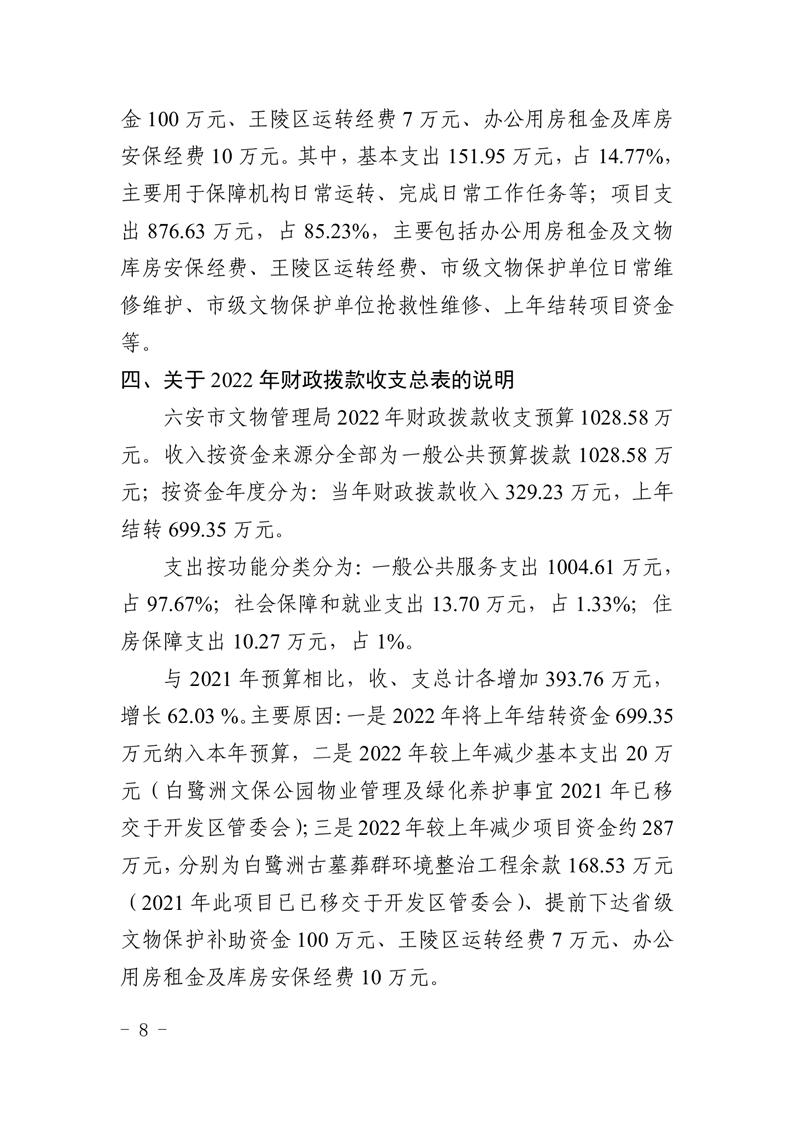 金 100 万元、王陵区运转经费 7 万元、办公用房租金及库房安保经费 10 万元。其中，基本支出 151.95 万元，占 14.77%，主要用于保障机构日常运转、完成日常工作任务等；项目支出 876.63 万元，占 85.23%，主要包括办公用房租金及文物库房安保经费、王陵区运转经费、市级文物保护单位日常维修维护、市级文物保护单位抢救性维修、上年结转项目资金等。

四、关于 2022 年财政拨款收支总表的说明

六安市文物管理局 2022 年财政拨款收支预算 1028.58 万元。收入按资金来源分全部为一般公共预算拨款 1028.58 万元；按资金年度分为：当年财政拨款收入 329.23 万元，上年结转 699.35 万元。

支出按功能分类分为：一般公共服务支出 1004.61 万元，占 97.67%；社会保障和就业支出 13.70 万元，占 1.33%；住房保障支出 10.27 万元，占 1%。

与 2021 年预算相比，收、支总计各增加 393.76 万元，增长 62.03 %。主要原因：一是 2022 年将上年结转资金 699.35 万元纳入本年预算，二是 2022 年较上年减少基本支出 20 万元（白鹭洲文保公园物业管理及绿化养护事宜 2021 年已移交于开发区管委会）；三是 2022 年较上年减少项目资金约 287 万元，分别为白鹭洲古墓葬群环境整治工程余款 168.53 万元（2021 年此项目已已移交于开发区管委会）、提前下达省级文物保护补助资金 100 万元、王陵区运转经费 7 万元、办公用房租金及库房安保经费 10 万元。

－ 8 －